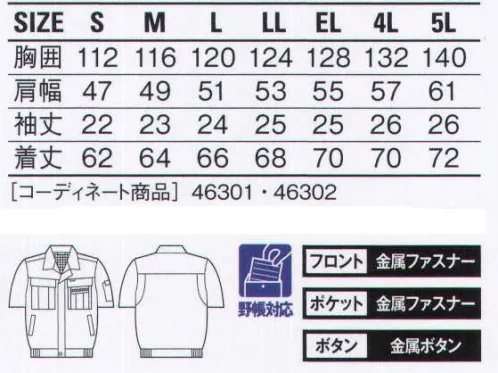 | SIZE | S | M | L | LL | EL | 4L | 5L |
|---|---|---|---|---|---|---|---|
| 胸囲 | 112 | 116 | 120 | 124 | 128 | 132 | 140 |
| 肩幅 | 47 | 49 | 51 | 53 | 55 | 57 | 61 |
| 袖丈 | 22 | 23 | 24 | 25 | 25 | 26 | 26 |
| 着丈 | 62 | 64 | 66 | 68 | 70 | 70 | 72 |

[コーディネート商品] 46301・46302

野帳対応

フロント 金属ファスナー

ポケット 金属ファスナー

ボタン 金属ボタン